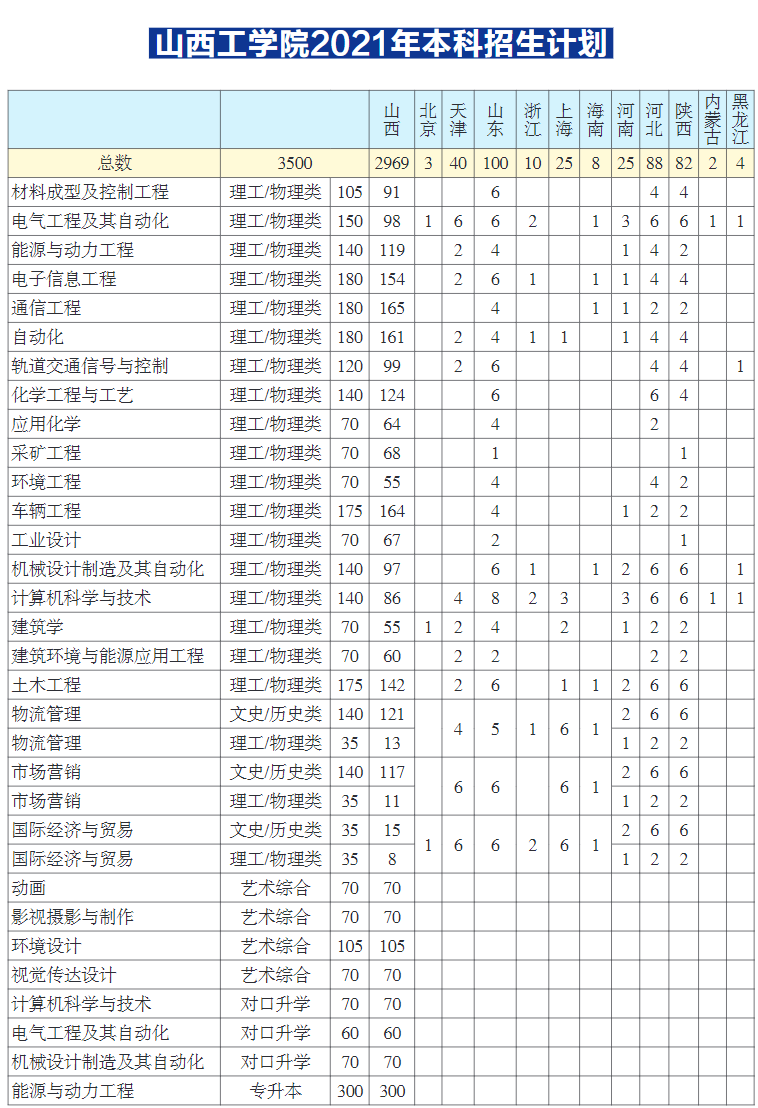 山西工学院2021年本科招生计划

| | | | 山西 | 北京 | 天津 | 山东 | 浙江 | 上海 | 海南 | 河南 | 河北 | 陕西 | 内蒙古 | 黑龙江 |
|---|---|---|---|---|---|---|---|---|---|---|---|---|---|---|
| 总数 | 3500 | | 2969 | 3 | 40 | 100 | 10 | 25 | 8 | 25 | 88 | 82 | 2 | 4 |
| 材料成型及控制工程 | 理工/物理类 | 105 | 91 | | | 6 | | | | | 4 | 4 | | |
| 电气工程及其自动化 | 理工/物理类 | 150 | 98 | 1 | 6 | 6 | 2 | | 1 | 3 | 6 | 6 | 1 | 1 |
| 能源与动力工程 | 理工/物理类 | 140 | 119 | | 2 | 4 | | | | 1 | 4 | 2 | | |
| 电子信息工程 | 理工/物理类 | 180 | 154 | | 2 | 6 | 1 | | 1 | 1 | 4 | 4 | | |
| 通信工程 | 理工/物理类 | 180 | 165 | | | 4 | | | 1 | 1 | 2 | 2 | | |
| 自动化 | 理工/物理类 | 180 | 161 | | 2 | 4 | 1 | 1 | | 1 | 4 | 4 | | |
| 轨道交通信号与控制 | 理工/物理类 | 120 | 99 | | 2 | 6 | | | | | 4 | 4 | | 1 |
| 化学工程与工艺 | 理工/物理类 | 140 | 124 | | | 6 | | | | | 6 | 4 | | |
| 应用化学 | 理工/物理类 | 70 | 64 | | | 4 | | | | | 2 | | | |
| 采矿工程 | 理工/物理类 | 70 | 68 | | | 1 | | | | | | 1 | | |
| 环境工程 | 理工/物理类 | 70 | 55 | | | 4 | | | | | 4 | 2 | | |
| 车辆工程 | 理工/物理类 | 175 | 164 | | | 4 | | | | 1 | 2 | 2 | | |
| 工业设计 | 理工/物理类 | 70 | 67 | | | 2 | | | | | | 1 | | |
| 机械设计制造及其自动化 | 理工/物理类 | 140 | 97 | | | 6 | 1 | | 1 | 2 | 6 | 6 | | 1 |
| 计算机科学与技术 | 理工/物理类 | 140 | 86 | | 4 | 8 | 2 | 3 | | 3 | 6 | 6 | 1 | 1 |
| 建筑学 | 理工/物理类 | 70 | 55 | 1 | 2 | 4 | | 2 | | 1 | 2 | 2 | | |
| 建筑环境与能源应用工程 | 理工/物理类 | 70 | 60 | | 2 | 2 | | | | | 2 | 2 | | |
| 土木工程 | 理工/物理类 | 175 | 142 | | 2 | 6 | | 1 | 1 | 2 | 6 | 6 | | |
| 物流管理 | 文史/历史类 | 140 | 121 | | 4 | 5 | 1 | 6 | 1 | 2 | 6 | 6 | | |
| 物流管理 | 理工/物理类 | 35 | 13 | | | | | | | 1 | 2 | 2 | | |
| 市场营销 | 文史/历史类 | 140 | 117 | | 6 | 6 | | 6 | 1 | 2 | 6 | 6 | | |
| 市场营销 | 理工/物理类 | 35 | 11 | | | | | | | 1 | 2 | 2 | | |
| 国际经济与贸易 | 文史/历史类 | 35 | 15 | 1 | 6 | 6 | 2 | 6 | 1 | 2 | 6 | 6 | | |
| 国际经济与贸易 | 理工/物理类 | 35 | 8 | | | | | | | 1 | 2 | 2 | | |
| 动画 | 艺术综合 | 70 | 70 | | | | | | | | | | | |
| 影视摄影与制作 | 艺术综合 | 70 | 70 | | | | | | | | | | | |
| 环境设计 | 艺术综合 | 105 | 105 | | | | | | | | | | | |
| 视觉传达设计 | 艺术综合 | 70 | 70 | | | | | | | | | | | |
| 计算机科学与技术 | 对口升学 | 70 | 70 | | | | | | | | | | | |
| 电气工程及其自动化 | 对口升学 | 60 | 60 | | | | | | | | | | | |
| 机械设计制造及其自动化 | 对口升学 | 70 | 70 | | | | | | | | | | | |
| 能源与动力工程 | 专升本 | 300 | 300 | | | | | | | | | | | |